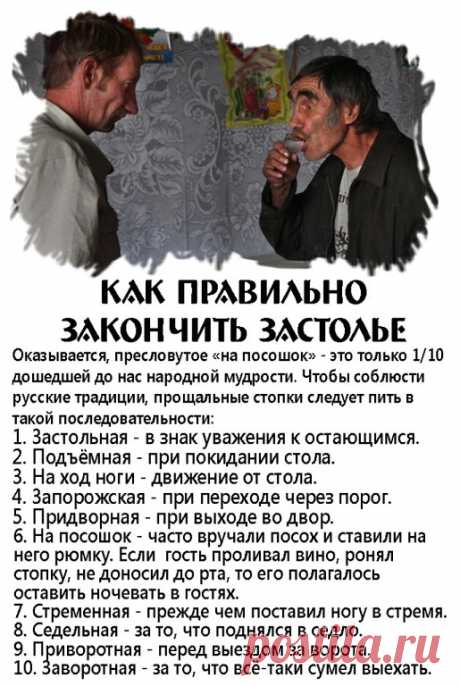 КАК ПРАВИЛЬНО ЗАКОНЧИТЬ ЗАСТОЛЬЕ

Оказывается, пресловутое «на посошок» - это только 1/10 дошедшей до нас народной мудрости. Чтобы соблюсти русские традиции, прощальные стопки следует пить в такой последовательности:

1. Застольная - в знак уважения к остающимся.
2. Подъёмная - при покидании стола.
3. На ход ноги - движение от стола.
4. Запорожская - при переходе через порог.
5. Придворная - при выходе во двор.
6. На посошок - часто вручали посох и ставили на него рюмку. Если гость проливал вино, ронял стопку, не доносил до рта, то его полагалось оставить ночевать в гостях.
7. Стременная - прежде чем поставил ногу в стремя.
8. Седельная - за то, что поднялся в седло.
9. Приворотная - перед выездом за ворота.
10. Заворотная - за то, что всё-таки сумел выехать.

postila.ru